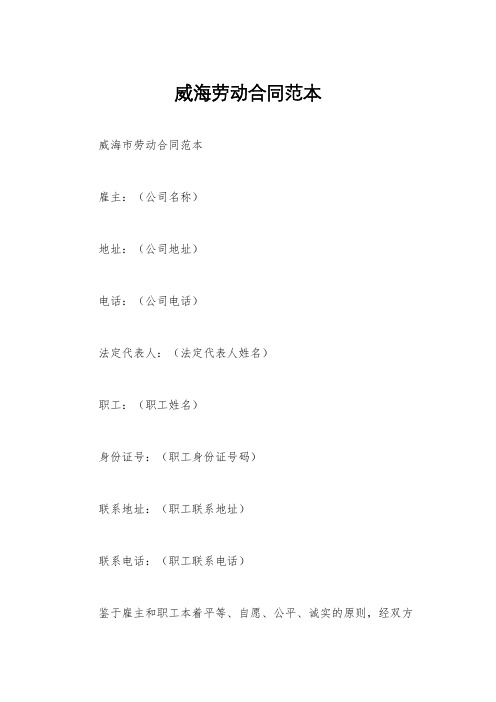 威海劳动合同范本

威海市劳动合同范本

雇主：（公司名称）

地址：（公司地址）

电话：（公司电话）

法定代表人：（法定代表人姓名）

职工：（职工姓名）

身份证号：（职工身份证号码）

联系地址：（职工联系地址）

联系电话：（职工联系电话）

鉴于雇主和职工本着平等、自愿、公平、诚实的原则，经双方